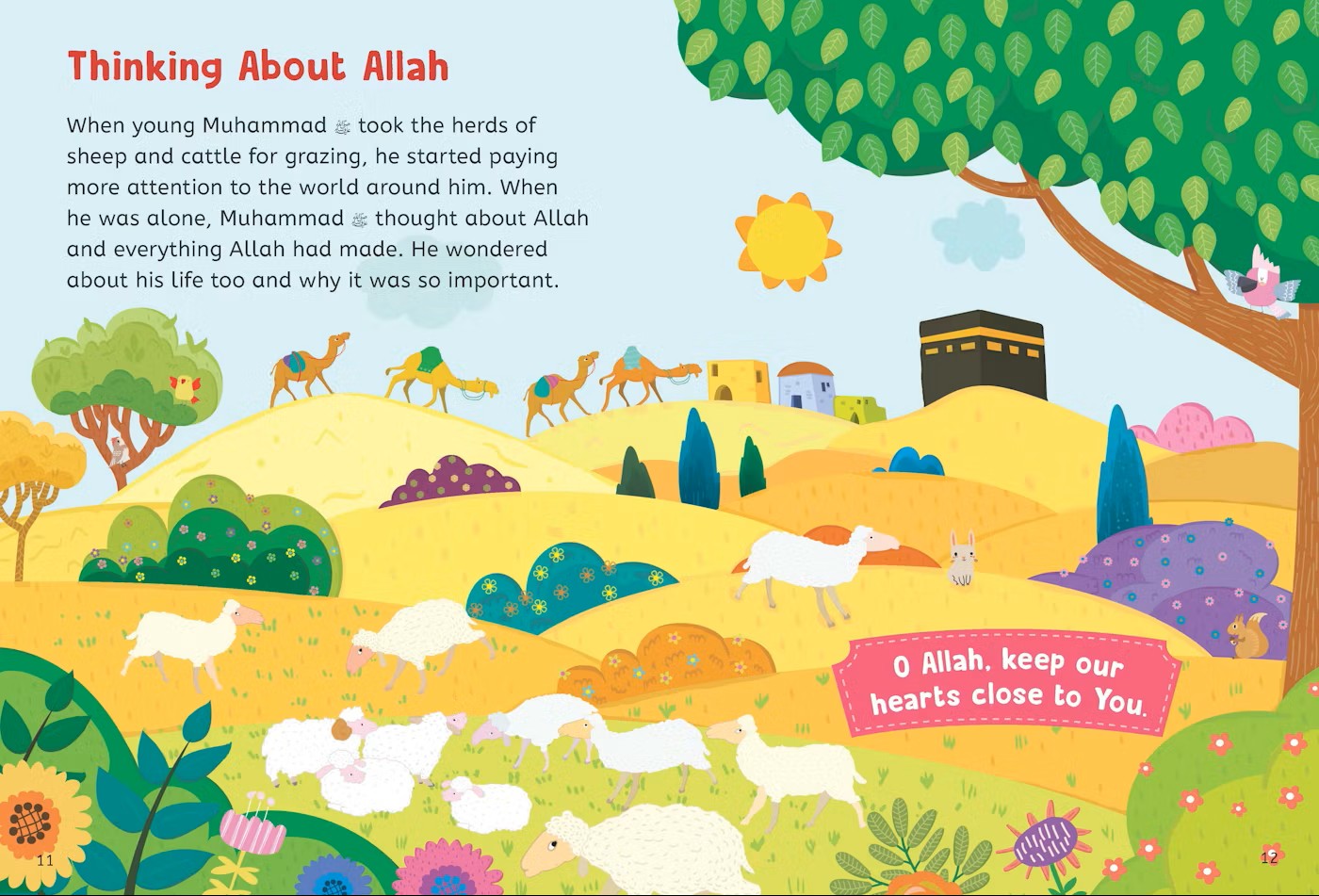 Thinking About Allah

When young Muhammad ﷺ took the herds of sheep and cattle for grazing, he started paying more attention to the world around him. When he was alone, Muhammad ﷺ thought about Allah and everything Allah had made. He wondered about his life too and why it was so important.

O Allah, keep our hearts close to You.

11

12